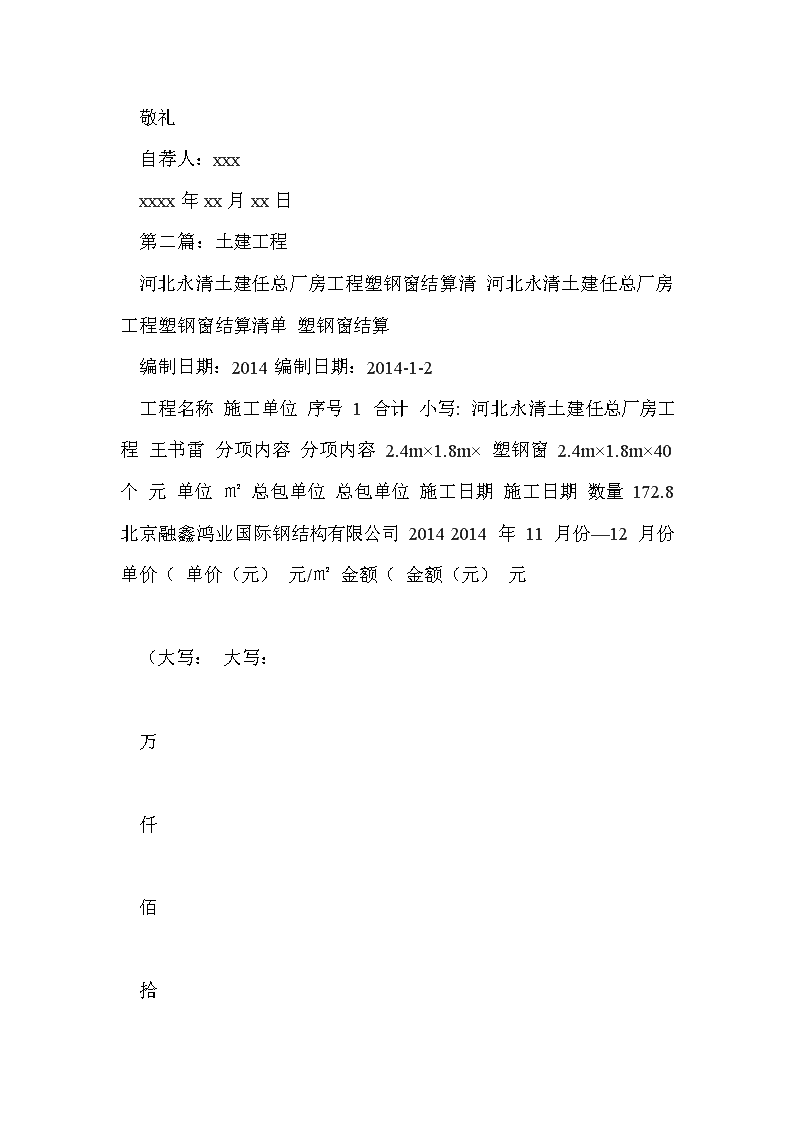 敬礼

自荐人：xxx

xxxx 年 xx 月 xx 日

第二篇：土建工程

河北永清土建任总厂房工程塑钢窗结算清 河北永清土建任总厂房工程塑钢窗结算清单 塑钢窗结算

编制日期：2014 编制日期：2014-1-2

工程名称 施工单位 序号 1 合计 小写: 河北永清土建任总厂房工程 王书雷 分项内容 分项内容 2.4m×1.8m× 塑钢窗 2.4m×1.8m×40 个 元 单位 ㎡ 总包单位 总包单位 施工日期 施工日期 数量 172.8 北京融鑫鸿业国际钢结构有限公司 2014 2014 年 11 月份—12 月份 单价（ 单价（元） 元/㎡ 金额（ 金额（元） 元

（大写： 大写：

万

仟

佰

拾